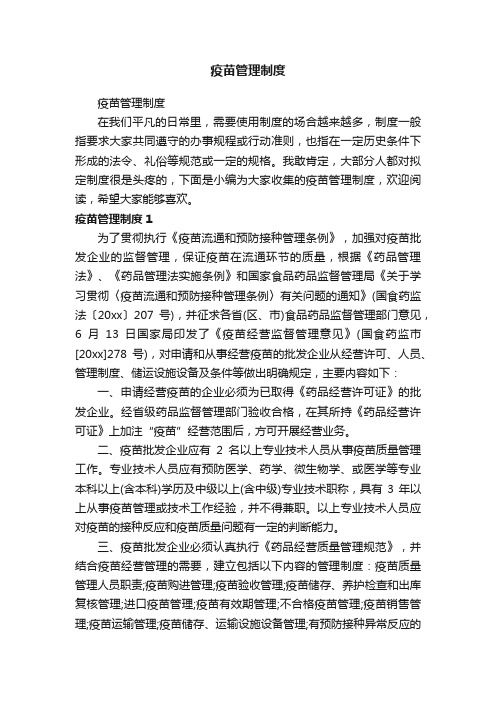 疫苗管理制度

疫苗管理制度

在我们平凡的日常里，需要使用制度的场合越来越多，制度一般指要求大家共同遵守的办事规程或行动准则，也指在一定历史条件下形成的法令、礼俗等规范或一定的规格。我敢肯定，大部分人都对拟定制度很是头疼的，下面是小编为大家收集的疫苗管理制度，欢迎阅读，希望大家能够喜欢。

疫苗管理制度 1

为了贯彻执行《疫苗流通和预防接种管理条例》，加强对疫苗批发企业的监督管理，保证疫苗在流通环节的质量，根据《药品管理法》、《药品管理法实施条例》和国家食品药品监督管理局《关于学习贯彻〈疫苗流通和预防接种管理条例〉有关问题的通知》(国食药监法〔20xx〕207 号)，并征求各省(区、市)食品药品监督管理部门意见，6 月 13 日国家局印发了《疫苗经营监督管理意见》(国食药监市[20xx]278 号)，对申请和从事经营疫苗的批发企业从经营许可、人员、管理制度、储运设施设备及条件等做出明确规定，主要内容如下：

一、申请经营疫苗的企业必须为已取得《药品经营许可证》的批发企业。经省级药品监督管理部门验收合格，在其所持《药品经营许可证》上加注“疫苗”经营范围后，方可开展经营业务。

二、疫苗批发企业应有 2 名以上专业技术人员从事疫苗质量管理工作。专业技术人员应有预防医学、药学、微生物学、或医学等专业本科以上(含本科)学历及中级以上(含中级)专业技术职称，具有 3 年以上从事疫苗管理或技术工作经验，并不得兼职。以上专业技术人员应对疫苗的接种反应和疫苗质量问题有一定的判断能力。

三、疫苗批发企业必须认真执行《药品经营质量管理规范》，并结合疫苗经营管理的需要，建立包括以下内容的管理制度：疫苗质量管理人员职责;疫苗购进管理;疫苗验收管理;疫苗储存、养护检查和出库复核管理;进口疫苗管理;疫苗有效期管理;不合格疫苗管理;疫苗销售管理;疫苗运输管理;疫苗储存、运输设施设备管理;有预防接种异常反应的